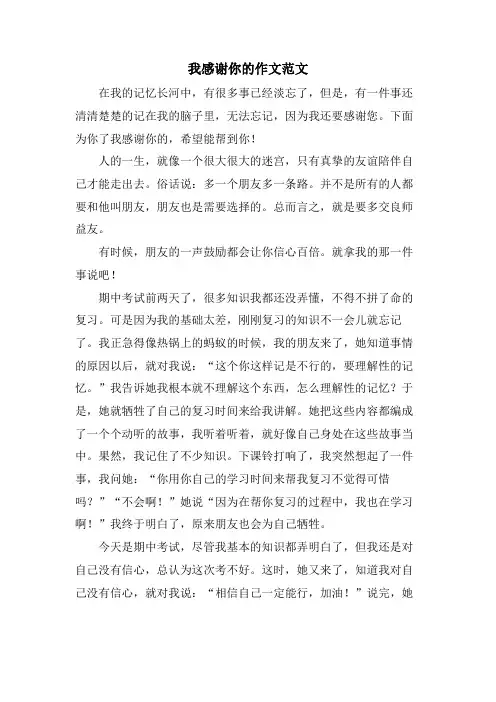 我感谢你的作文范文

在我的记忆长河中，有很多事已经淡忘了，但是，有一件事还清清楚楚的记在我的脑子里，无法忘记，因为我还要感谢您。下面为你了我感谢你的，希望能帮到你！

人的一生，就像一个很大很大的迷宫，只有真挚的友谊陪伴自己才能走出去。俗话说：多一个朋友多一条路。并不是所有的人都要和他叫朋友，朋友也是需要选择的。总而言之，就是要多交良师益友。

有时候，朋友的一声鼓励都会让你信心百倍。就拿我的那一件事说吧！

期中考试前两天了，很多知识我都还没弄懂，不得不拼了命的复习。可是因为我的基础太差，刚刚复习的知识不一会儿就忘记了。我正急得像热锅上的蚂蚁的时候，我的朋友来了，她知道事情的原因以后，就对我说：“这个你这样记是不行的，要理解性的记忆。”我告诉她我根本就不理解这个东西，怎么理解性的记忆？于是，她就牺牲了自己的复习时间来给我讲解。她把这些内容都编成了一个个动听的故事，我听着听着，就好像自己身处在这些故事当中。果然，我记住了不少知识。下课铃打响了，我突然想起了一件事，我问她：“你用你自己的学习时间来帮我复习不觉得可惜吗？”“不会啊！”她说“因为在帮你复习的过程中，我也在学习啊！”我终于明白了，原来朋友也会为自己牺牲。

今天是期中考试，尽管我基本的知识都弄明白了，但我还是对自己没有信心，总认为这次考不好。这时，她又来了，知道我对自己没有信心，就对我说：“相信自己一定能行，加油！”说完，她